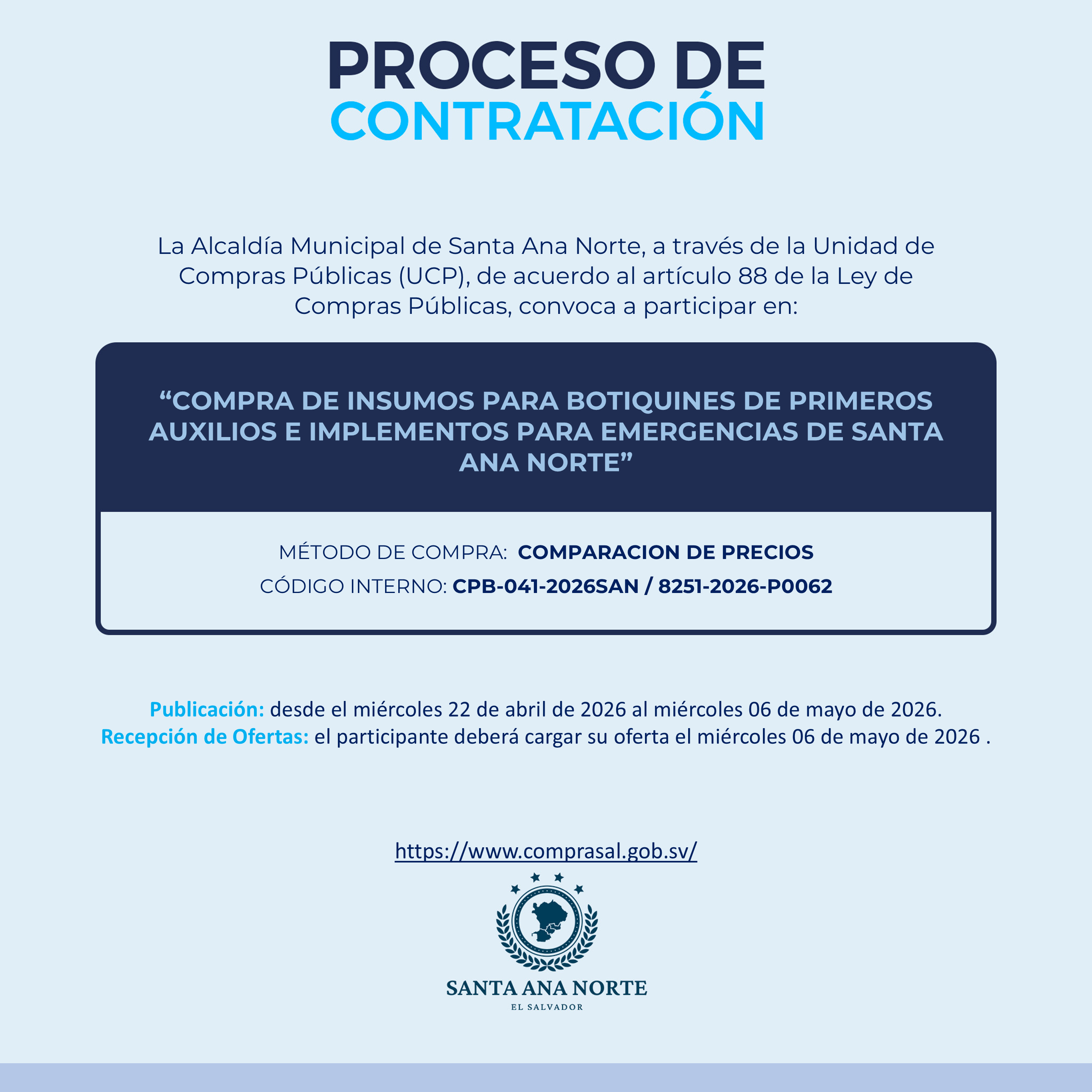 PROCESO DE
CONTRATACIÓN

La Alcaldía Municipal de Santa Ana Norte, a través de la Unidad de Compras Públicas (UCP), de acuerdo al artículo 88 de la Ley de Compras Públicas, convoca a participar en:

“COMPRA DE INSUMOS PARA BOTIQUINES DE PRIMEROS AUXILIOS E IMPLEMENTOS PARA EMERGENCIAS DE SANTA ANA NORTE”

MÉTODO DE COMPRA: COMPARACION DE PRECIOS
CÓDIGO INTERNO: CPB-041-2026SAN / 8251-2026-P0062

Publicación: desde el miércoles 22 de abril de 2026 al miércoles 06 de mayo de 2026.
Recepción de Ofertas: el participante deberá cargar su oferta el miércoles 06 de mayo de 2026 .

https://www.comprasal.gob.sv/

SANTA ANA NORTE
EL SALVADOR